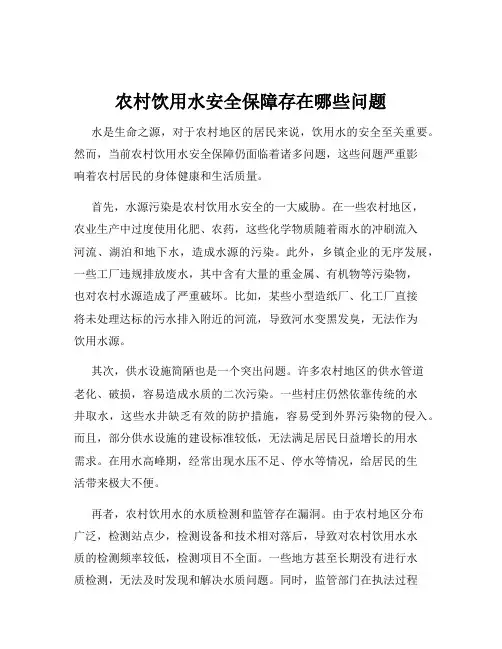 农村饮用水安全保障存在哪些问题

水是生命之源，对于农村地区的居民来说，饮用水的安全至关重要。然而，当前农村饮用水安全保障仍面临着诸多问题，这些问题严重影响着农村居民的身体健康和生活质量。

首先，水源污染是农村饮用水安全的一大威胁。在一些农村地区，农业生产中过度使用化肥、农药，这些化学物质随着雨水的冲刷流入河流、湖泊和地下水，造成水源的污染。此外，乡镇企业的无序发展，一些工厂违规排放废水，其中含有大量的重金属、有机物等污染物，也对农村水源造成了严重破坏。比如，某些小型造纸厂、化工厂直接将未处理达标的污水排入附近的河流，导致河水变黑发臭，无法作为饮用水源。

其次，供水设施简陋也是一个突出问题。许多农村地区的供水管道老化、破损，容易造成水质的二次污染。一些村庄仍然依靠传统的水井取水，这些水井缺乏有效的防护措施，容易受到外界污染物的侵入。而且，部分供水设施的建设标准较低，无法满足居民日益增长的用水需求。在用水高峰期，经常出现水压不足、停水等情况，给居民的生活带来极大不便。

再者，农村饮用水的水质检测和监管存在漏洞。由于农村地区分布广泛，检测站点少，检测设备和技术相对落后，导致对农村饮用水水质的检测频率较低，检测项目不全面。一些地方甚至长期没有进行水质检测，无法及时发现和解决水质问题。同时，监管部门在执法过程